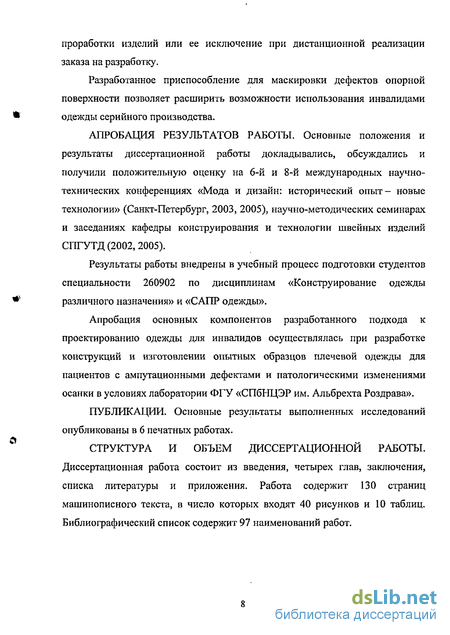 проработки изделий или ее исключение при дистанционной реализации заказа на разработку.

Разработанное приспособление для маскировки дефектов опорной поверхности позволяет расширить возможности использования инвалидами одежды серийного производства.

АПРОБАЦИЯ РЕЗУЛЬТАТОВ РАБОТЫ. Основные положения и результаты диссертационной работы докладывались, обсуждались и получили положительную оценку на 6-й и 8-й международных научно-технических конференциях «Мода и дизайн: исторический опыт – новые технологии» (Санкт-Петербург, 2003, 2005), научно-методических семинарах и заседаниях кафедры конструирования и технологии швейных изделий СПГУТД (2002, 2005).

Результаты работы внедрены в учебный процесс подготовки студентов специальности 260902 по дисциплинам «Конструирование одежды различного назначения» и «САПР одежды».

Апробация основных компонентов разработанного подхода к проектированию одежды для инвалидов осуществлялась при разработке конструкций и изготовлении опытных образцов плечевой одежды для пациентов с ампутационными дефектами и патологическими изменениями осанки в условиях лаборатории ФГУ «СПбНЦЭР им. Альбрехта Роздрава».

ПУБЛИКАЦИИ. Основные результаты выполненных исследований опубликованы в 6 печатных работах.

СТРУКТУРА И ОБЪЕМ ДИССЕРТАЦИОННОЙ РАБОТЫ. Диссертационная работа состоит из введения, четырех глав, заключения, списка литературы и приложения. Работа содержит 130 страниц машинописного текста, в число которых входят 40 рисунков и 10 таблиц. Библиографический список содержит 97 наименований работ.

8

dsLib.net
библиотека диссертаций